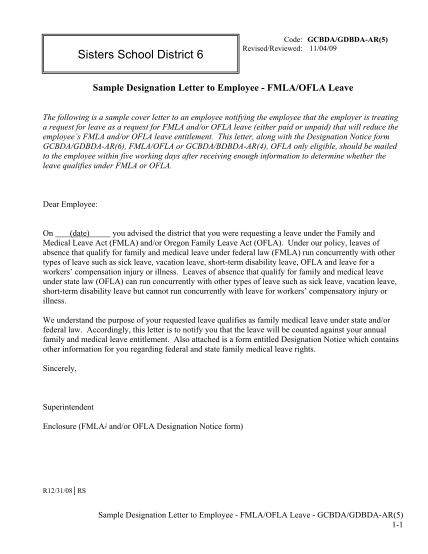 Sisters School District 6

Code: GCBDA/GDBDA-AR(5)
Revised/Reviewed: 11/04/09

Sample Designation Letter to Employee - FMLA/OFLA Leave

The following is a sample cover letter to an employee notifying the employee that the employer is treating a request for leave as a request for FMLA and/or OFLA leave (either paid or unpaid) that will reduce the employee's FMLA and/or OFLA leave entitlement. This letter, along with the Designation Notice form GCBDA/GDBDA-AR(6), FMLA/OFLA or GCBDA/BDBDA-AR(4), OFLA only eligible, should be mailed to the employee within five working days after receiving enough information to determine whether the leave qualifies under FMLA or OFLA.

Dear Employee:

On ____(date)_____ you advised the district that you were requesting a leave under the Family and Medical Leave Act (FMLA) and/or Oregon Family Leave Act (OFLA). Under our policy, leaves of absence that qualify for family and medical leave under federal law (FMLA) run concurrently with other types of leave such as sick leave, vacation leave, short-term disability leave, OFLA and leave for a workers' compensation injury or illness. Leaves of absence that qualify for family and medical leave under state law (OFLA) can run concurrently with other types of leave such as sick leave, vacation leave, short-term disability leave but cannot run concurrently with leave for workers' compensatory injury or illness.

We understand the purpose of your requested leave qualifies as family medical leave under state and/or federal law. Accordingly, this letter is to notify you that the leave will be counted against your annual family and medical leave entitlement. Also attached is a form entitled Designation Notice which contains other information for you regarding federal and state family medical leave rights.

Sincerely,

Superintendent

Enclosure (FMLA/ and/or OFLA Designation Notice form)

R12/31/08 | RS

Sample Designation Letter to Employee - FMLA/OFLA Leave - GCBDA/GDBDA-AR(5)
1-1